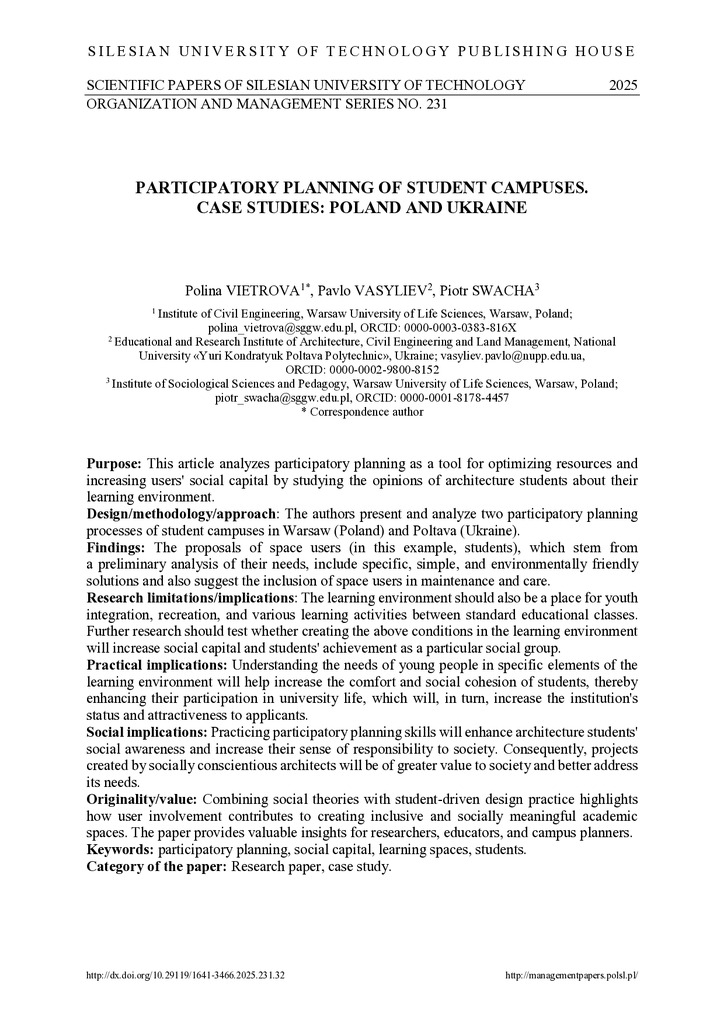 SILESIAN UNIVERSITY OF TECHNOLOGY PUBLISHING HOUSE

SCIENTIFIC PAPERS OF SILESIAN UNIVERSITY OF TECHNOLOGY 2025
ORGANIZATION AND MANAGEMENT SERIES NO. 231

PARTICIPATORY PLANNING OF STUDENT CAMPUSES. CASE STUDIES: POLAND AND UKRAINE

Polina VIETROVA$^{1*}$, Pavlo VASYLIEV$^{2}$, Piotr SWACHA$^{3}$

$^{1}$ Institute of Civil Engineering, Warsaw University of Life Sciences, Warsaw, Poland; polina_vietrova@sggw.edu.pl, ORCID: 0000-0003-0383-816X
$^{2}$ Educational and Research Institute of Architecture, Civil Engineering and Land Management, National University «Yuri Kondratyuk Poltava Polytechnic», Ukraine; vasyliev.pavlo@nupp.edu.ua, ORCID: 0000-0002-9800-8152
$^{3}$ Institute of Sociological Sciences and Pedagogy, Warsaw University of Life Sciences, Warsaw, Poland; piotr_swacha@sggw.edu.pl, ORCID: 0000-0001-8178-4457
* Correspondence author

Purpose: This article analyzes participatory planning as a tool for optimizing resources and increasing users' social capital by studying the opinions of architecture students about their learning environment.
Design/methodology/approach: The authors present and analyze two participatory planning processes of student campuses in Warsaw (Poland) and Poltava (Ukraine).
Findings: The proposals of space users (in this example, students), which stem from a preliminary analysis of their needs, include specific, simple, and environmentally friendly solutions and also suggest the inclusion of space users in maintenance and care.
Research limitations/implications: The learning environment should also be a place for youth integration, recreation, and various learning activities between standard educational classes. Further research should test whether creating the above conditions in the learning environment will increase social capital and students' achievement as a particular social group.
Practical implications: Understanding the needs of young people in specific elements of the learning environment will help increase the comfort and social cohesion of students, thereby enhancing their participation in university life, which will, in turn, increase the institution's status and attractiveness to applicants.
Social implications: Practicing participatory planning skills will enhance architecture students' social awareness and increase their sense of responsibility to society. Consequently, projects created by socially conscientious architects will be of greater value to society and better address its needs.
Originality/value: Combining social theories with student-driven design practice highlights how user involvement contributes to creating inclusive and socially meaningful academic spaces. The paper provides valuable insights for researchers, educators, and campus planners.
Keywords: participatory planning, social capital, learning spaces, students.
Category of the paper: Research paper, case study.

http://dx.doi.org/10.29119/1641-3466.2025.231.32 http://managementpapers.polsl.pl/